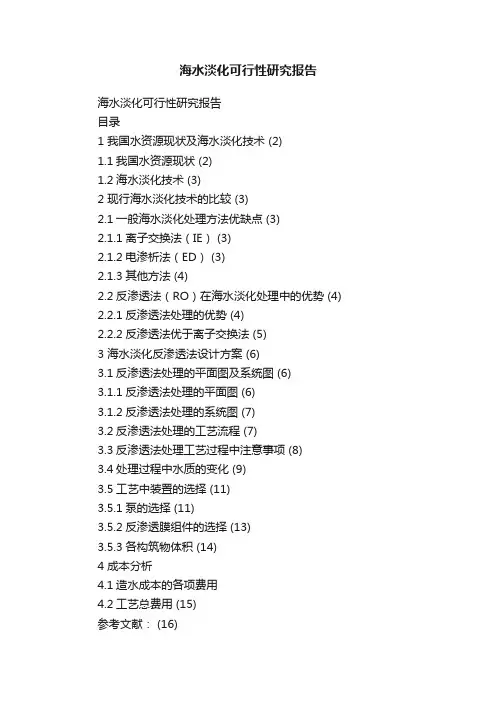 海水淡化可行性研究报告

海水淡化可行性研究报告

目录

1我国水资源现状及海水淡化技术(2)

1.1我国水资源现状(2)

1.2海水淡化技术(3)

2现行海水淡化技术的比较(3)

2.1一般海水淡化处理方法优缺点(3)

2.1.1离子交换法(IE)(3)

2.1.2电渗析法(ED)(3)

2.1.3其他方法(4)

2.2反渗透法(RO)在海水淡化处理中的优势(4)

2.2.1反渗透法处理的优势(4)

2.2.2反渗透法优于离子交换法(5)

3海水淡化反渗透法设计方案(6)

3.1反渗透法处理的平面图及系统图(6)

3.1.1反渗透法处理的平面图(6)

3.1.2反渗透法处理的系统图(7)

3.2反渗透法处理的工艺流程(7)

3.3反渗透法处理工艺过程中注意事项(8)

3.4处理过程中水质的变化(9)

3.5工艺中装置的选择(11)

3.5.1泵的选择(11)

3.5.2反渗透膜组件的选择(13)

3.5.3各构筑物体积(14)

4成本分析

4.1造水成本的各项费用

4.2工艺总费用(15)

参考文献:(16)